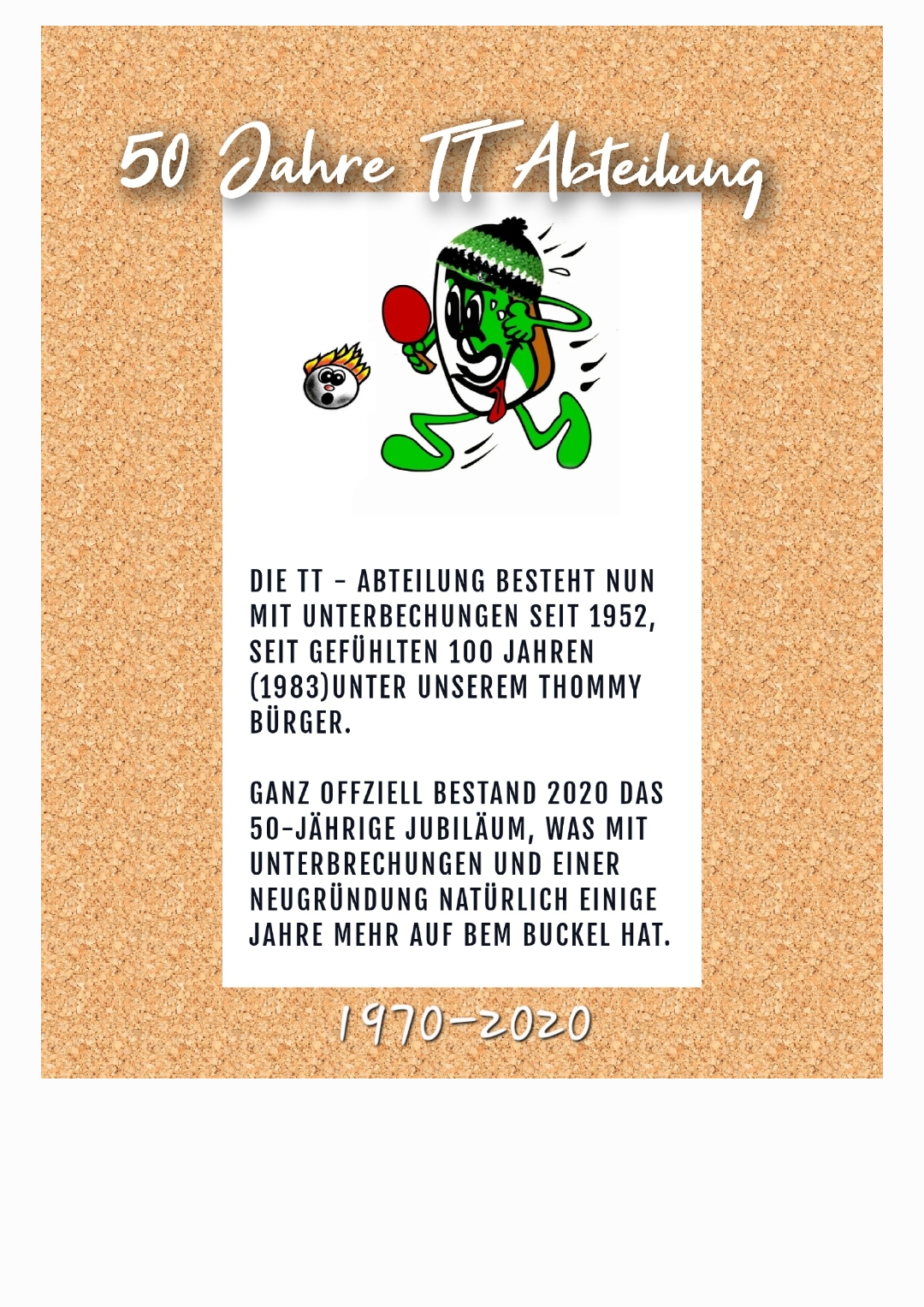 50 Jahre TT Abteilung

DIE TT - ABTEILUNG BESTEHT NUN MIT UNTERBECHUNGEN SEIT 1952, SEIT GEFÜHLTEN 100 JAHREN (1983)UNTER UNSEREM THOMMY BÜRGER.

GANZ OFFZIELL BESTAND 2020 DAS 50-JÄHRIGE JUBILÄUM, WAS MIT UNTERBRECHUNGEN UND EINER NEUGRÜNDUNG NATÜRLICH EINIGE JAHRE MEHR AUF BEM BUCKEL HAT.

1970-2020